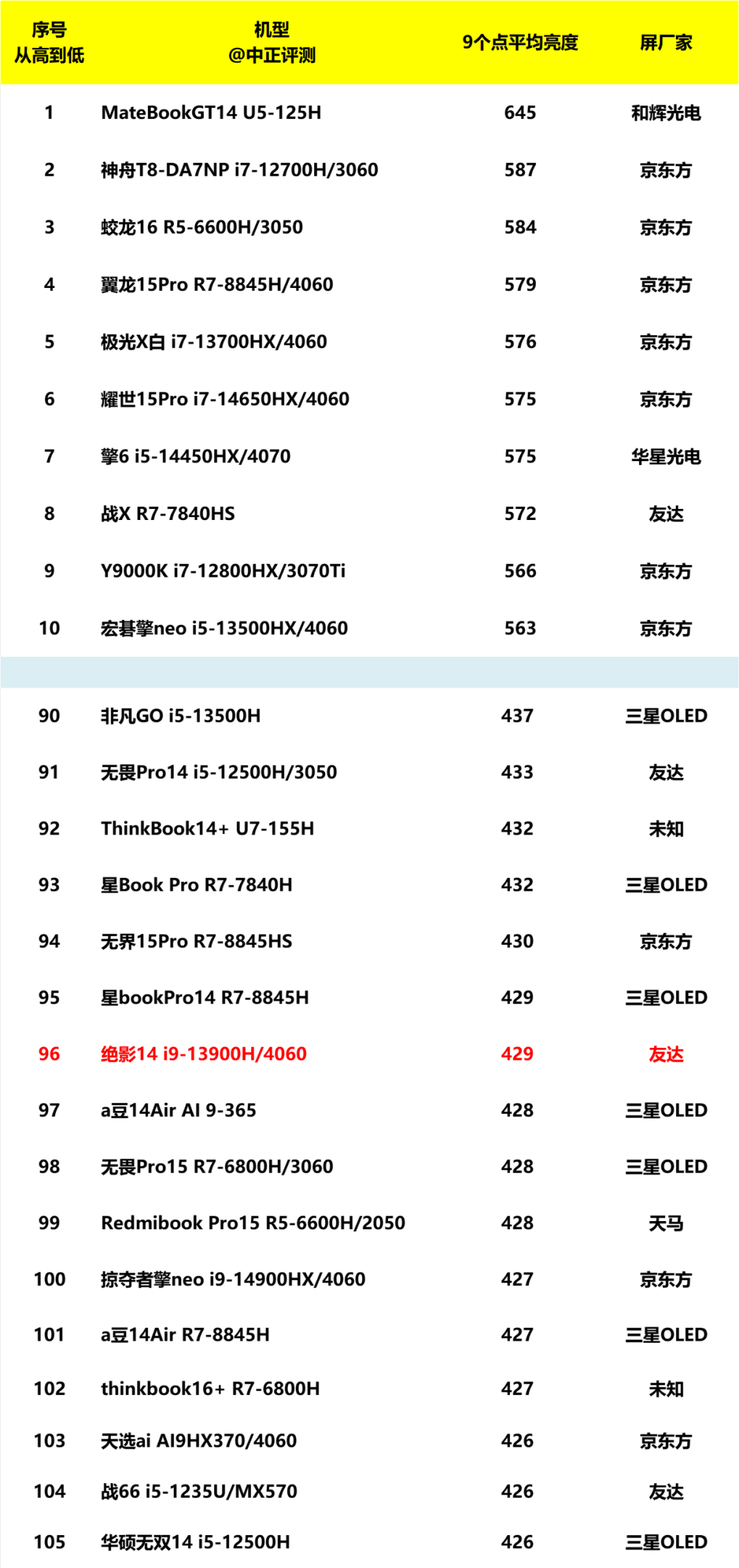 | 序号 从高到低 | 机型 @中正评测 | 9个点平均亮度 | 屏厂家 |
|---|---|---|---|
| 1 | MateBookGT14 U5-125H | 645 | 和辉光电 |
| 2 | 神舟T8-DA7NP i7-12700H/3060 | 587 | 京东方 |
| 3 | 蛟龙16 R5-6600H/3050 | 584 | 京东方 |
| 4 | 翼龙15Pro R7-8845H/4060 | 579 | 京东方 |
| 5 | 极光X白 i7-13700HX/4060 | 576 | 京东方 |
| 6 | 耀世15Pro i7-14650HX/4060 | 575 | 京东方 |
| 7 | 擎6 i5-14450HX/4070 | 575 | 华星光电 |
| 8 | 战X R7-7840HS | 572 | 友达 |
| 9 | Y9000K i7-12800HX/3070Ti | 566 | 京东方 |
| 10 | 宏碁擎neo i5-13500HX/4060 | 563 | 京东方 |
| | | | |
| 90 | 非凡GO i5-13500H | 437 | 三星OLED |
| 91 | 无畏Pro14 i5-12500H/3050 | 433 | 友达 |
| 92 | ThinkBook14+ U7-155H | 432 | 未知 |
| 93 | 星Book Pro R7-7840H | 432 | 三星OLED |
| 94 | 无界15Pro R7-8845HS | 430 | 京东方 |
| 95 | 星bookPro14 R7-8845H | 429 | 三星OLED |
| 96 | 绝影14 i9-13900H/4060 | 429 | 友达 |
| 97 | a豆14Air AI 9-365 | 428 | 三星OLED |
| 98 | 无畏Pro15 R7-6800H/3060 | 428 | 三星OLED |
| 99 | Redmibook Pro15 R5-6600H/2050 | 428 | 天马 |
| 100 | 掠夺者擎neo i9-14900HX/4060 | 427 | 京东方 |
| 101 | a豆14Air R7-8845H | 427 | 三星OLED |
| 102 | thinkbook16+ R7-6800H | 427 | 未知 |
| 103 | 天选ai AI9HX370/4060 | 426 | 京东方 |
| 104 | 战66 i5-1235U/MX570 | 426 | 友达 |
| 105 | 华硕无双14 i5-12500H | 426 | 三星OLED |